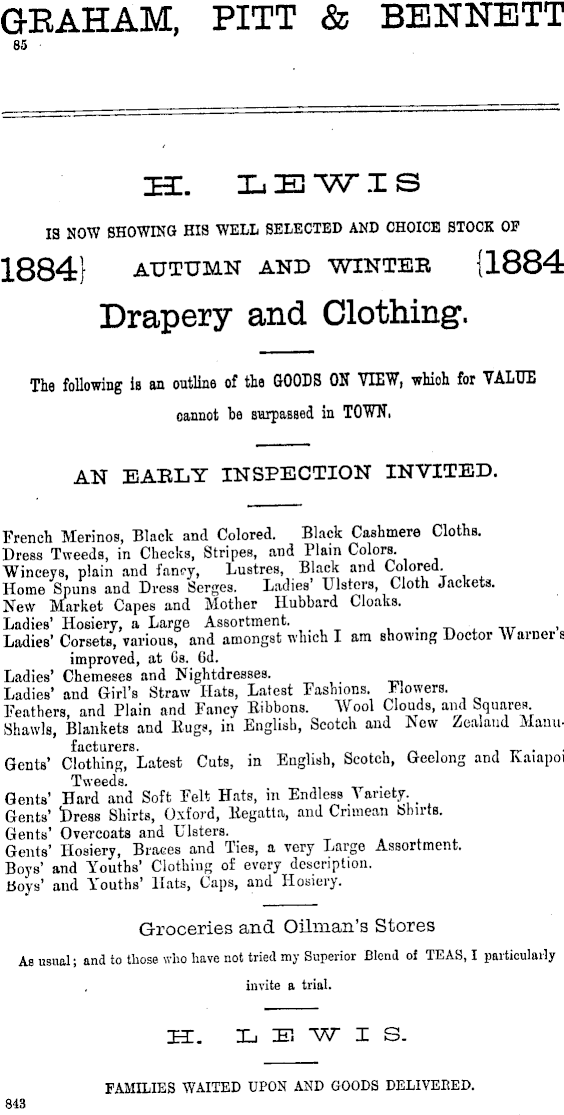 GRAHAM, PITT & BENNETT
85

H. LEWIS

IS NOW SHOWING HIS WELL SELECTED AND CHOICE STOCK OF

1884} AUTUMN AND WINTER {1884

Drapery and Clothing.

The following is an outline of the GOODS ON VIEW, which for VALUE cannot be surpassed in TOWN.

AN EARLY INSPECTION INVITED.

French Merinos, Black and Colored. Black Cashmere Cloths.
Dress Tweeds, in Checks, Stripes, and Plain Colors.
Winceys, plain and fancy, Lustres, Black and Colored.
Home Spuns and Dress Serges. Ladies' Ulsters, Cloth Jackets.
New Market Capes and Mother Hubbard Cloaks.
Ladies' Hosiery, a Large Assortment.
Ladies' Corsets, various, and amongst which I am showing Doctor Warner's improved, at 6s. 6d.
Ladies' Chemeses and Nightdresses.
Ladies' and Girl's Straw Hats, Latest Fashions. Flowers.
Feathers, and Plain and Fancy Ribbons. Wool Clouds, and Squares.
Shawls, Blankets and Rugs, in English, Scotch and New Zealand Manufacturers.
Gents' Clothing, Latest Cuts, in English, Scotch, Geelong and Kaiapoi Tweeds.
Gents' Hard and Soft Felt Hats, in Endless Variety.
Gents' Dress Shirts, Oxford, Regatta, and Crimean Shirts.
Gents' Overcoats and Ulsters.
Gents' Hosiery, Braces and Ties, a very Large Assortment.
Boys' and Youths' Clothing of every description.
Boys' and Youths' Hats, Caps, and Hosiery.

Groceries and Oilman's Stores

As usual; and to those who have not tried my Superior Blend of TEAS, I particularly invite a trial.

H. LEWIS.

FAMILIES WAITED UPON AND GOODS DELIVERED.
843